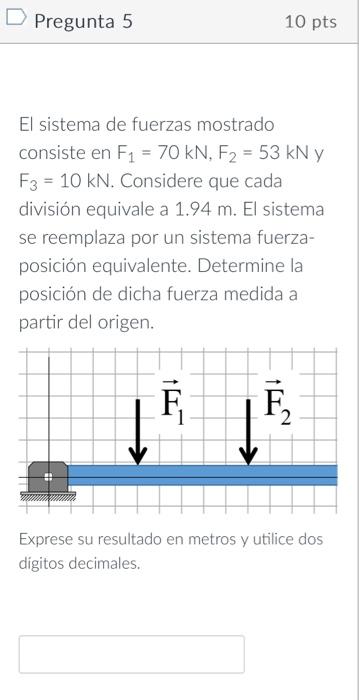 Pregunta 5 10 pts

El sistema de fuerzas mostrado consiste en $F_1$ = 70 kN, $F_2$ = 53 kN y $F_3$ = 10 kN. Considere que cada división equivale a 1.94 m. El sistema se reemplaza por un sistema fuerza-posición equivalente. Determine la posición de dicha fuerza medida a partir del origen.

$\vec{F}_1$ $\vec{F}_2$

Exprese su resultado en metros y utilice dos dígitos decimales.